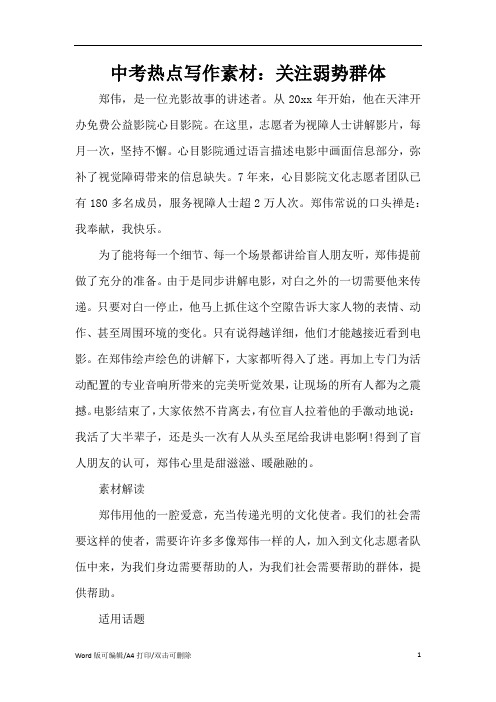 中考热点写作素材：关注弱势群体

郑伟，是一位光影故事的讲述者。从 20xx 年开始，他在天津开办免费公益影院心目影院。在这里，志愿者为视障人士讲解影片，每月一次，坚持不懈。心目影院通过语言描述电影中画面信息部分，弥补了视觉障碍带来的信息缺失。7 年来，心目影院文化志愿者团队已有 180 多名成员，服务视障人士超 2 万人次。郑伟常说的口头禅是：我奉献，我快乐。

为了能将每一个细节、每一个场景都讲给盲人朋友听，郑伟提前做了充分的准备。由于是同步讲解电影，对白之外的一切需要他来传递。只要对白一停止，他马上抓住这个空隙告诉大家人物的表情、动作、甚至周围环境的变化。只有说得越详细，他们才能越接近看到电影。在郑伟绘声绘色的讲解下，大家都听得入了迷。再加上专门为活动配置的专业音响所带来的完美听觉效果，让现场的所有人都为之震撼。电影结束了，大家依然不肯离去，有位盲人拉着他的手激动地说：我活了大半辈子，还是头一次有人从头至尾给我讲电影啊!得到了盲人朋友的认可，郑伟心里是甜滋滋、暖融融的。

素材解读

郑伟用他的一腔爱意，充当传递光明的文化使者。我们的社会需要这样的使者，需要许许多多像郑伟一样的人，加入到文化志愿者队伍中来，为我们身边需要帮助的人，为我们社会需要帮助的群体，提供帮助。

适用话题

Word 版可编辑/A4 打印/双击可删除 1